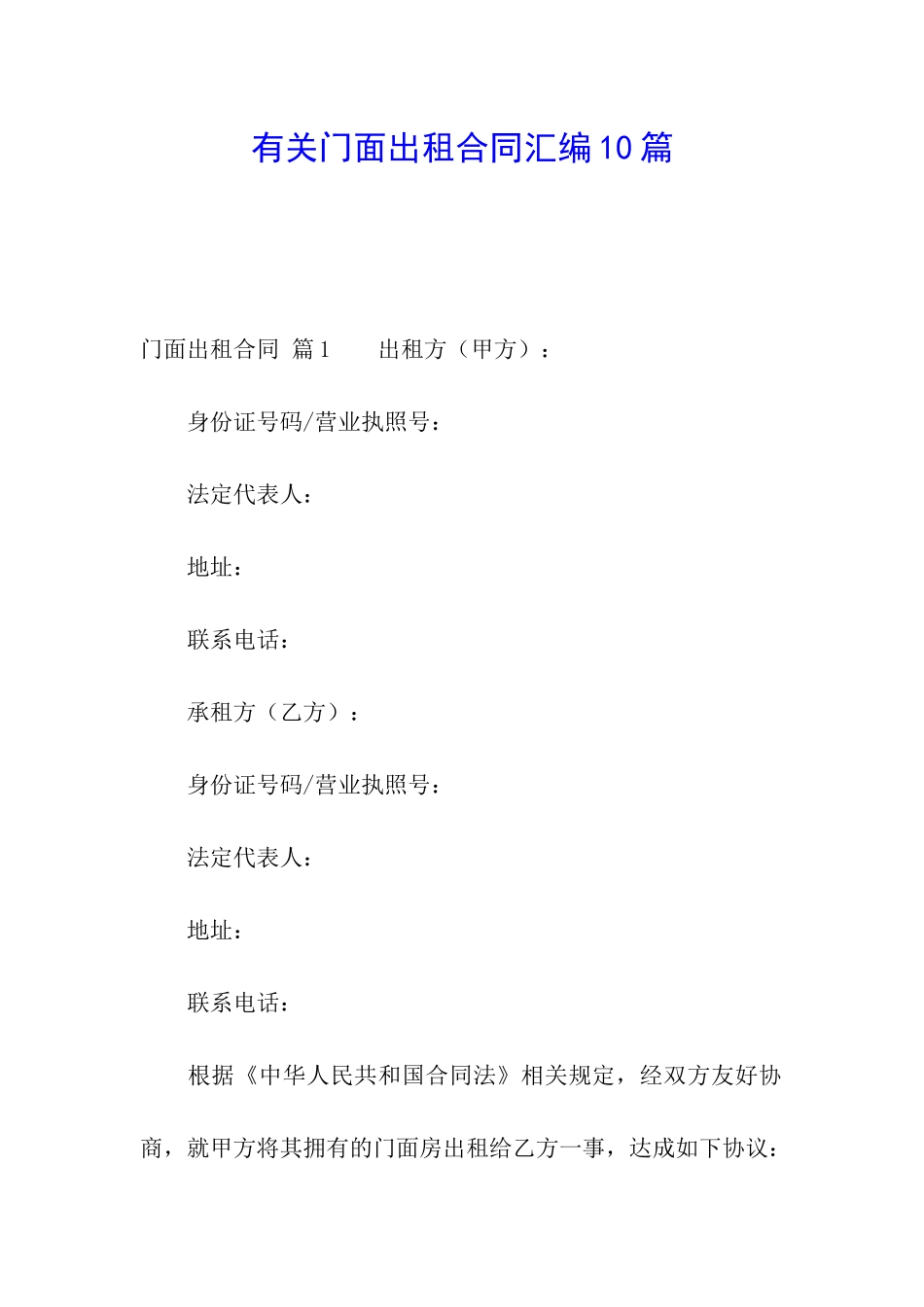 有关门面出租合同汇编10篇

门面出租合同 篇1　　出租方（甲方）：

身份证号码/营业执照号：

法定代表人：

地址：

联系电话：

承租方（乙方）：

身份证号码/营业执照号：

法定代表人：

地址：

联系电话：

根据《中华人民共和国合同法》相关规定，经双方友好协商，就甲方将其拥有的门面房出租给乙方一事，达成如下协议：